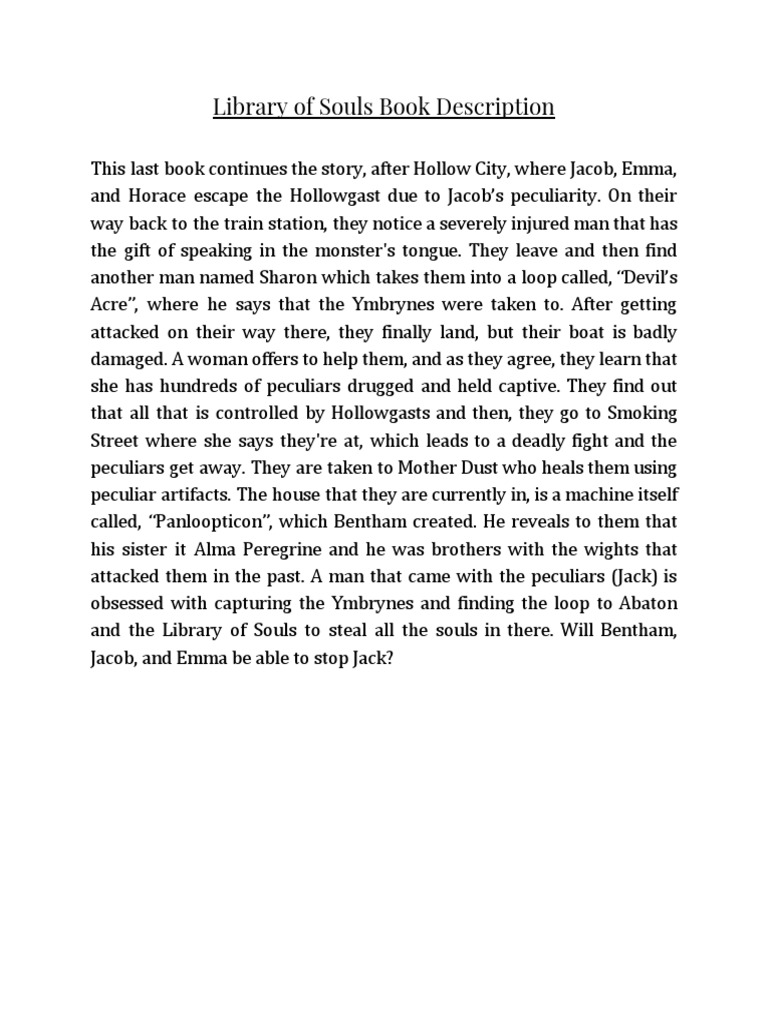 Library of Souls Book Description

This last book continues the story, after Hollow City, where Jacob, Emma, and Horace escape the Hollowgast due to Jacob's peculiarity. On their way back to the train station, they notice a severely injured man that has the gift of speaking in the monster's tongue. They leave and then find another man named Sharon which takes them into a loop called, "Devil's Acre", where he says that the Ymbrynes were taken to. After getting attacked on their way there, they finally land, but their boat is badly damaged. A woman offers to help them, and as they agree, they learn that she has hundreds of peculiars drugged and held captive. They find out that all that is controlled by Hollowgasts and then, they go to Smoking Street where she says they're at, which leads to a deadly fight and the peculiars get away. They are taken to Mother Dust who heals them using peculiar artifacts. The house that they are currently in, is a machine itself called, "Panloopticon", which Bentham created. He reveals to them that his sister it Alma Peregrine and he was brothers with the wights that attacked them in the past. A man that came with the peculiars (Jack) is obsessed with capturing the Ymbrynes and finding the loop to Abaton and the Library of Souls to steal all the souls in there. Will Bentham, Jacob, and Emma be able to stop Jack?